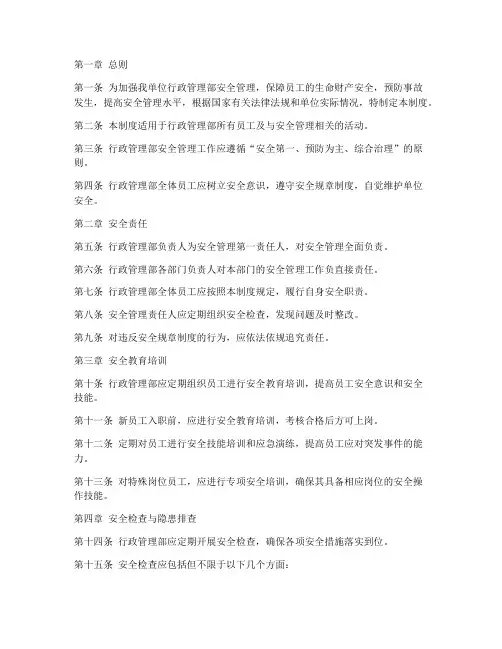 第一章 总则

第一条 为加强我单位行政管理部安全管理，保障员工的生命财产安全，预防事故发生，提高安全管理水平，根据国家有关法律法规和单位实际情况，特制定本制度。

第二条 本制度适用于行政管理部所有员工及与安全管理相关的活动。

第三条 行政管理部安全管理工作应遵循“安全第一、预防为主、综合治理”的原则。

第四条 行政管理部全体员工应树立安全意识，遵守安全规章制度，自觉维护单位安全。

第二章 安全责任

第五条 行政管理部负责人为安全管理第一责任人，对安全管理全面负责。

第六条 行政管理部各部门负责人对本部门的安全管理工作负直接责任。

第七条 行政管理部全体员工应按照本制度规定，履行自身安全职责。

第八条 安全管理责任人应定期组织安全检查，发现问题及时整改。

第九条 对违反安全规章制度的行为，应依法依规追究责任。

第三章 安全教育培训

第十条 行政管理部应定期组织员工进行安全教育培训，提高员工安全意识和安全技能。

第十一条 新员工入职前，应进行安全教育培训，考核合格后方可上岗。

第十二条 定期对员工进行安全技能培训和应急演练，提高员工应对突发事件的能力。

第十三条 对特殊岗位员工，应进行专项安全培训，确保其具备相应岗位的安全操作技能。

第四章 安全检查与隐患排查

第十四条 行政管理部应定期开展安全检查，确保各项安全措施落实到位。

第十五条 安全检查应包括但不限于以下几个方面：